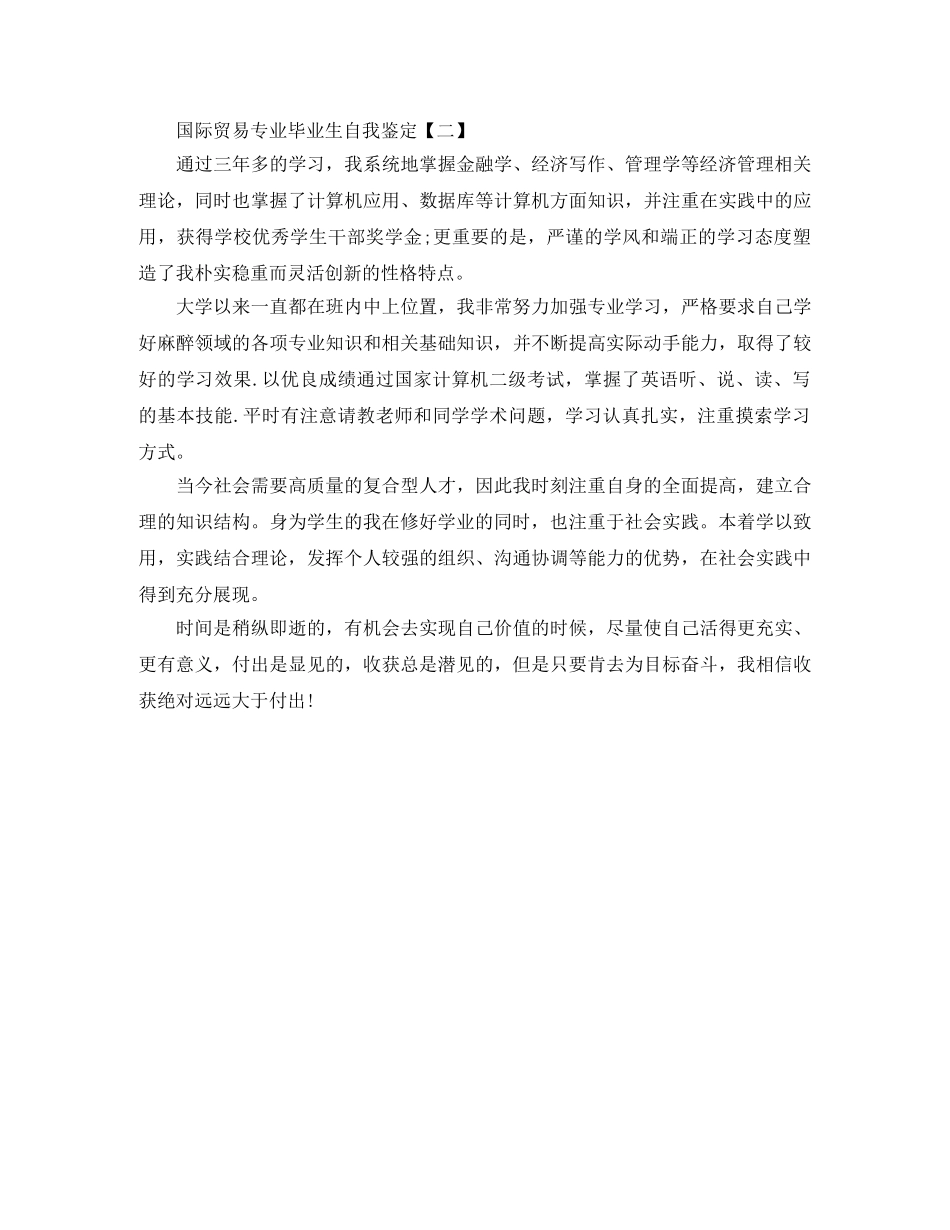 国际贸易专业毕业生自我鉴定【二】

通过三年多的学习，我系统地掌握金融学、经济写作、管理学等经济管理相关理论，同时也掌握了计算机应用、数据库等计算机方面知识，并注重在实践中的应用，获得学校优秀学生干部奖学金;更重要的是，严谨的学风和端正的学习态度塑造了我朴实稳重而灵活创新的性格特点。

大学以来一直都在班内中上位置，我非常努力加强专业学习，严格要求自己学好麻醉领域的各项专业知识和相关基础知识，并不断提高实际动手能力，取得了较好的学习效果.以优良成绩通过国家计算机二级考试，掌握了英语听、说、读、写的基本技能.平时有注意请教老师和同学学术问题，学习认真扎实，注重摸索学习方式。

当今社会需要高质量的复合型人才，因此我时刻注重自身的全面提高，建立合理的知识结构。身为学生的我在修好学业的同时，也注重于社会实践。本着学以致用，实践结合理论，发挥个人较强的组织、沟通协调等能力的优势，在社会实践中得到充分展现。

时间是稍纵即逝的，有机会去实现自己价值的时候，尽量使自己活得更充实、更有意义，付出是显见的，收获总是潜见的，但是只要肯去为目标奋斗，我相信收获绝对远远大于付出!